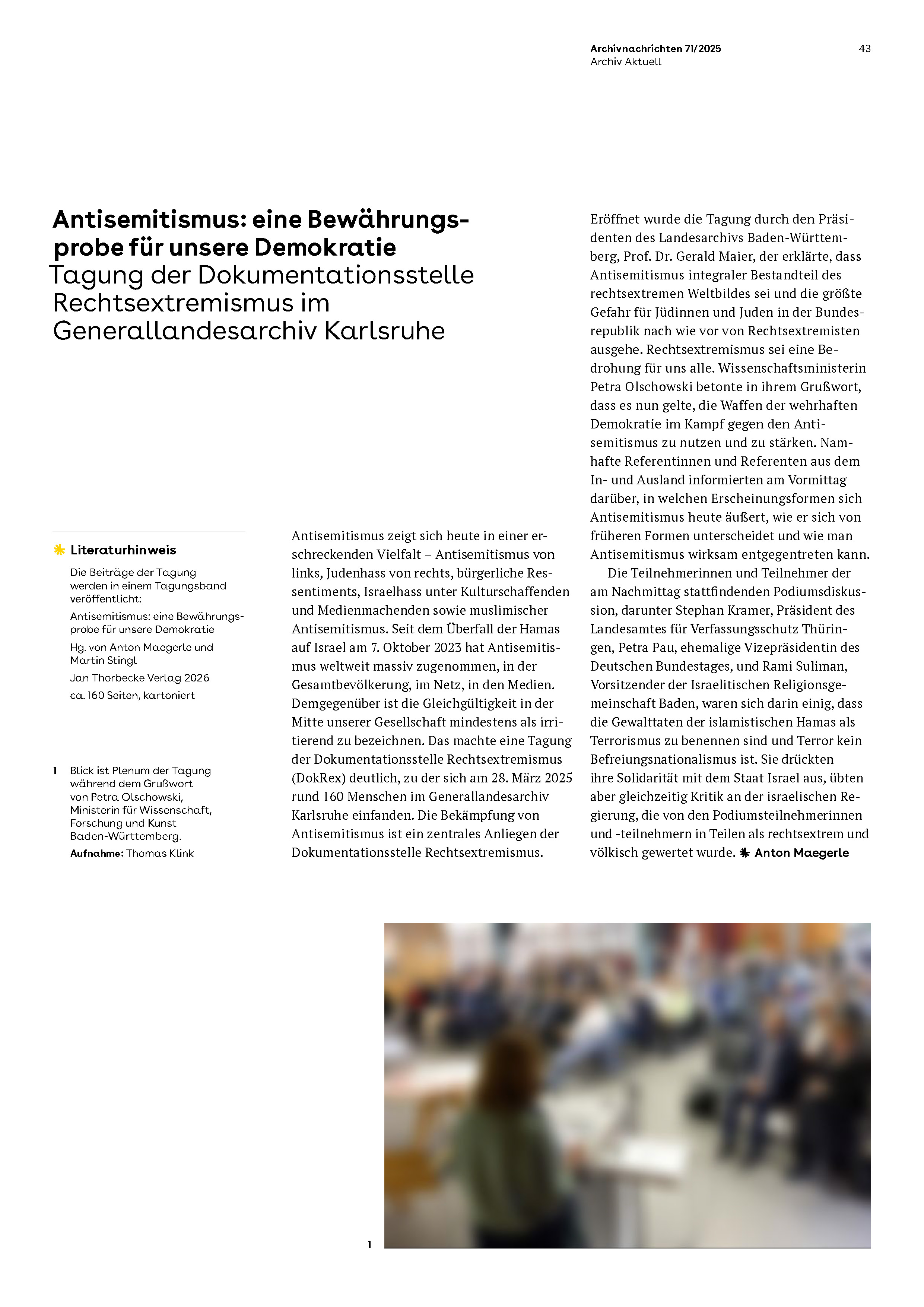 Archivnachrichten 71/2025
Archiv Aktuell

43

Antisemitismus: eine Bewährungsprobe für unsere Demokratie
Tagung der Dokumentationsstelle Rechtsextremismus im Generallandesarchiv Karlsruhe

Literaturhinweis

Die Beiträge der Tagung werden in einem Tagungsband veröffentlicht:

Antisemitismus: eine Bewährungsprobe für unsere Demokratie

Hg. von Anton Maegerle und Martin Stingl

Jan Thorbecke Verlag 2026

ca. 160 Seiten, kartoniert

1 Blick ist Plenum der Tagung während dem Grußwort von Petra Olschowski, Ministerin für Wissenschaft, Forschung und Kunst Baden-Württemberg.
Aufnahme: Thomas Klink

Antisemitismus zeigt sich heute in einer erschreckenden Vielfalt – Antisemitismus von links, Judenhass von rechts, bürgerliche Ressentiments, Israelhass unter Kulturschaffenden und Medienmachenden sowie muslimischer Antisemitismus. Seit dem Überfall der Hamas auf Israel am 7. Oktober 2023 hat Antisemitismus weltweit massiv zugenommen, in der Gesamtbevölkerung, im Netz, in den Medien. Demgegenüber ist die Gleichgültigkeit in der Mitte unserer Gesellschaft mindestens als irritierend zu bezeichnen. Das machte eine Tagung der Dokumentationsstelle Rechtsextremismus (DokRex) deutlich, zu der sich am 28. März 2025 rund 160 Menschen im Generallandesarchiv Karlsruhe einfanden. Die Bekämpfung von Antisemitismus ist ein zentrales Anliegen der Dokumentationsstelle Rechtsextremismus.

Eröffnet wurde die Tagung durch den Präsidenten des Landesarchivs Baden-Württemberg, Prof. Dr. Gerald Maier, der erklärte, dass Antisemitismus integraler Bestandteil des rechtsextremen Weltbildes sei und die größte Gefahr für Jüdinnen und Juden in der Bundesrepublik nach wie vor von Rechtsextremisten ausgehe. Rechtsextremismus sei eine Bedrohung für uns alle. Wissenschaftsministerin Petra Olschowski betonte in ihrem Grußwort, dass es nun gelte, die Waffen der wehrhaften Demokratie im Kampf gegen den Antisemitismus zu nutzen und zu stärken. Namhafte Referentinnen und Referenten aus dem In- und Ausland informierten am Vormittag darüber, in welchen Erscheinungsformen sich Antisemitismus heute äußert, wie er sich von früheren Formen unterscheidet und wie man Antisemitismus wirksam entgegentreten kann.

Die Teilnehmerinnen und Teilnehmer der am Nachmittag stattfindenden Podiumsdiskussion, darunter Stephan Kramer, Präsident des Landesamtes für Verfassungsschutz Thüringen, Petra Pau, ehemalige Vizepräsidentin des Deutschen Bundestages, und Rami Suliman, Vorsitzender der Israelitischen Religionsgemeinschaft Baden, waren sich darin einig, dass die Gewalttaten der islamistischen Hamas als Terrorismus zu benennen sind und Terror kein Befreiungsnationalismus ist. Sie drückten ihre Solidarität mit dem Staat Israel aus, übten aber gleichzeitig Kritik an der israelischen Regierung, die von den Podiumsteilnehmerinnen und -teilnehmern in Teilen als rechtsextrem und völkisch gewertet wurde. Anton Maegerle

1